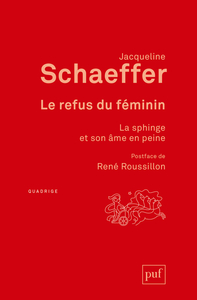 Jacqueline
Schaeffer

Le refus du féminin

La sphinge
et son âme en peine

Postface de
René Roussillon

QUADRIGE

puf